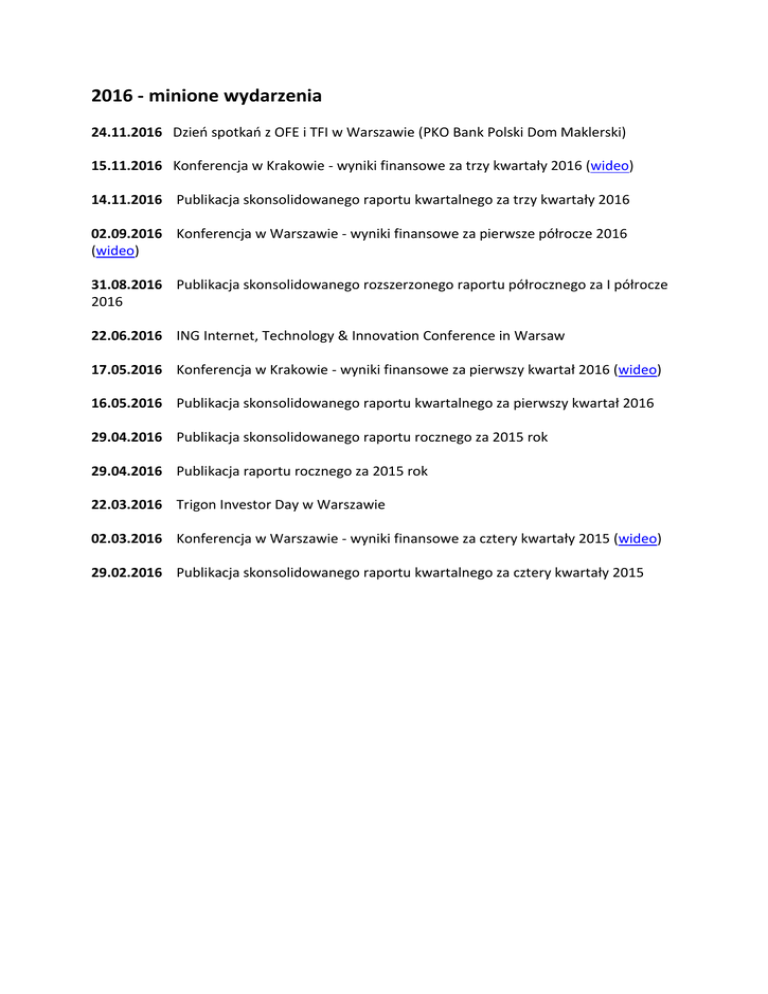 2016 - minione wydarzenia

24.11.2016 Dzień spotkań z OFE i TFI w Warszawie (PKO Bank Polski Dom Maklerski)

15.11.2016 Konferencja w Krakowie - wyniki finansowe za trzy kwartały 2016 (wideo)

14.11.2016 Publikacja skonsolidowanego raportu kwartalnego za trzy kwartały 2016

02.09.2016 Konferencja w Warszawie - wyniki finansowe za pierwsze półrocze 2016 (wideo)

31.08.2016 Publikacja skonsolidowanego rozszerzonego raportu półrocznego za I półrocze 2016

22.06.2016 ING Internet, Technology & Innovation Conference in Warsaw

17.05.2016 Konferencja w Krakowie - wyniki finansowe za pierwszy kwartał 2016 (wideo)

16.05.2016 Publikacja skonsolidowanego raportu kwartalnego za pierwszy kwartał 2016

29.04.2016 Publikacja skonsolidowanego raportu rocznego za 2015 rok

29.04.2016 Publikacja raportu rocznego za 2015 rok

22.03.2016 Trigon Investor Day w Warszawie

02.03.2016 Konferencja w Warszawie - wyniki finansowe za cztery kwartały 2015 (wideo)

29.02.2016 Publikacja skonsolidowanego raportu kwartalnego za cztery kwartały 2015